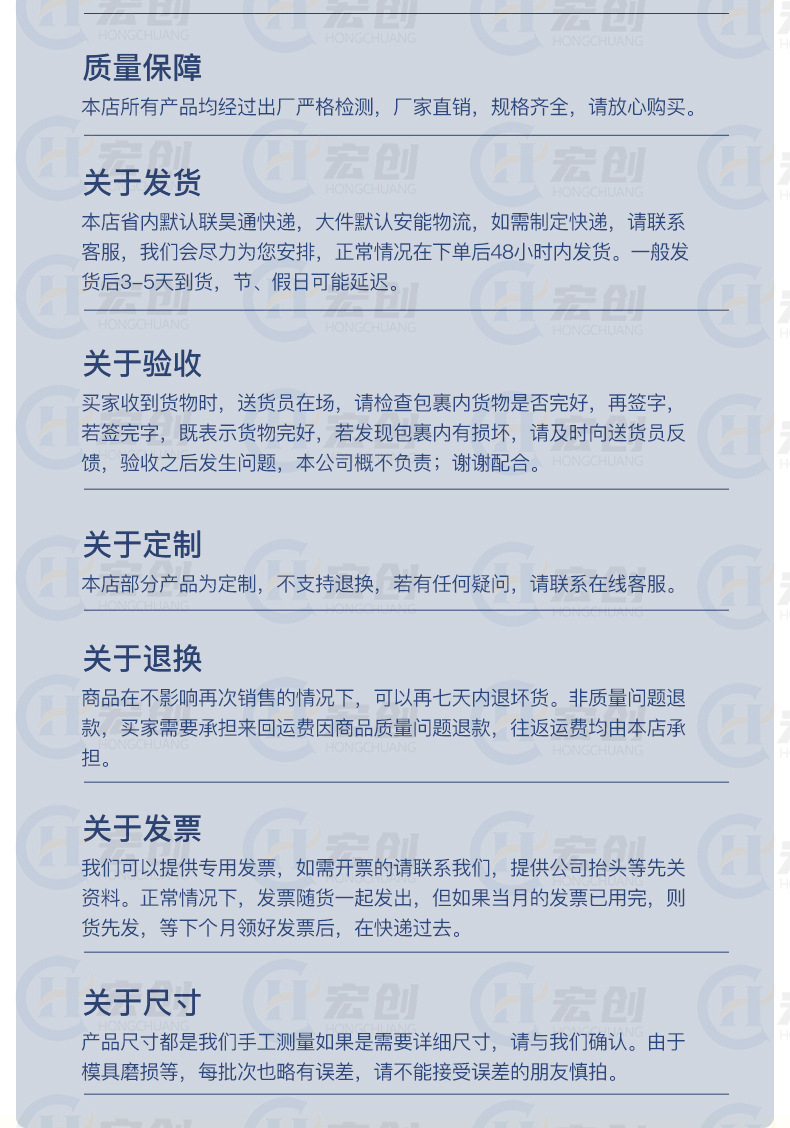 质量保障

本店所有产品均经过出厂严格检测，厂家直销，规格齐全，请放心购买。

关于发货

本店省内默认联昊通快递，大件默认安能物流，如需制定快递，请联系客服，我们会尽力为您安排，正常情况在下单后48小时内发货。一般发货后3-5天到货，节、假日可能延迟。

关于验收

买家收到货物时，送货员在场，请检查包裹内货物是否完好，再签字，若签完字，既表示货物完好，若发现包裹内有损坏，请及时向送货员反馈，验收之后发生问题，本公司概不负责；谢谢配合。

关于定制

本店部分产品为定制，不支持退换，若有任何疑问，请联系在线客服。

关于退换

商品在不影响再次销售的情况下，可以再七天内退坏货。非质量问题退款，买家需要承担来回运费因商品质量问题退款，往返运费均由本店承担。

关于发票

我们可以提供专用发票，如需开票的请联系我们，提供公司抬头等先关资料。正常情况下，发票随货一起发出，但如果当月的发票已用完，则货先发，等下个月领好发票后，在快递过去。

关于尺寸

产品尺寸都是我们手工测量如果是需要详细尺寸，请与我们确认。由于模具磨损等，每批次也略有误差，请不能接受误差的朋友慎拍。

宏创
HONGCHUANG